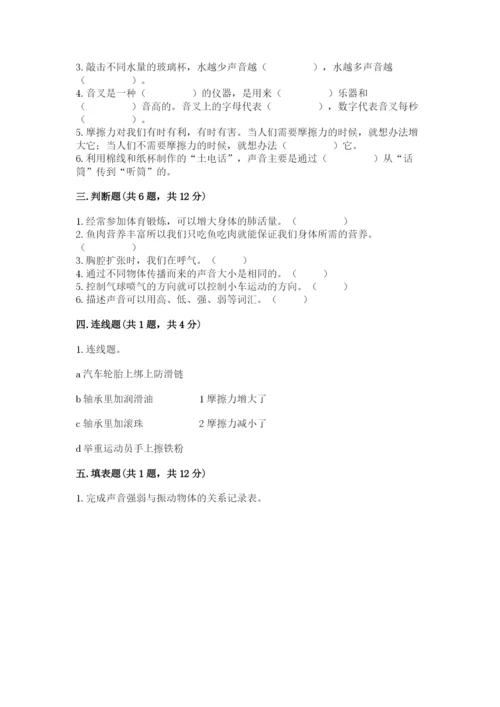 3. 敲击不同水量的玻璃杯，水越少声音越（　　　　），水越多声音越（　　　　）。
4. 音叉是一种（　　　　）的仪器，是用来（　　　　）乐器和（　　　　）音高的。音叉上的字母代表（　　　　），数字代表音叉每秒（　　　　）。
5. 摩擦力对我们有时有利，有时有害。当人们需要摩擦力的时候，就想办法增大它；当人们不需要摩擦力的时候，就想办法（　　　　）它。
6. 利用棉线和纸杯制作的“土电话”，声音主要是通过（　　　　）从“话筒”传到“听筒”的。

三. 判断题（共 6 题，共 12 分）

1. 经常参加体育锻炼，可以增大身体的肺活量。（　　　）
2. 鱼肉营养丰富所以我们只吃鱼吃肉就能保证我们身体所需的营养。（　　　）
3. 胸腔扩张时，我们在呼气。（　　）
4. 通过不同物体传播而来的声音大小是相同的。（　　）
5. 控制气球喷气的方向就可以控制小车运动的方向。（　　）
6. 描述声音可以用高、低、强、弱等词汇。（　　）

四. 连线题（共 1 题，共 4 分）

1. 连线题。

a 汽车轮胎上绑上防滑链

b 轴承里加润滑油　　　1 摩擦力增大了

c 轴承里加滚珠　　　　2 摩擦力减小了

d 举重运动员手上擦铁粉

五. 填表题（共 1 题，共 12 分）

1. 完成声音强弱与振动物体的关系记录表。